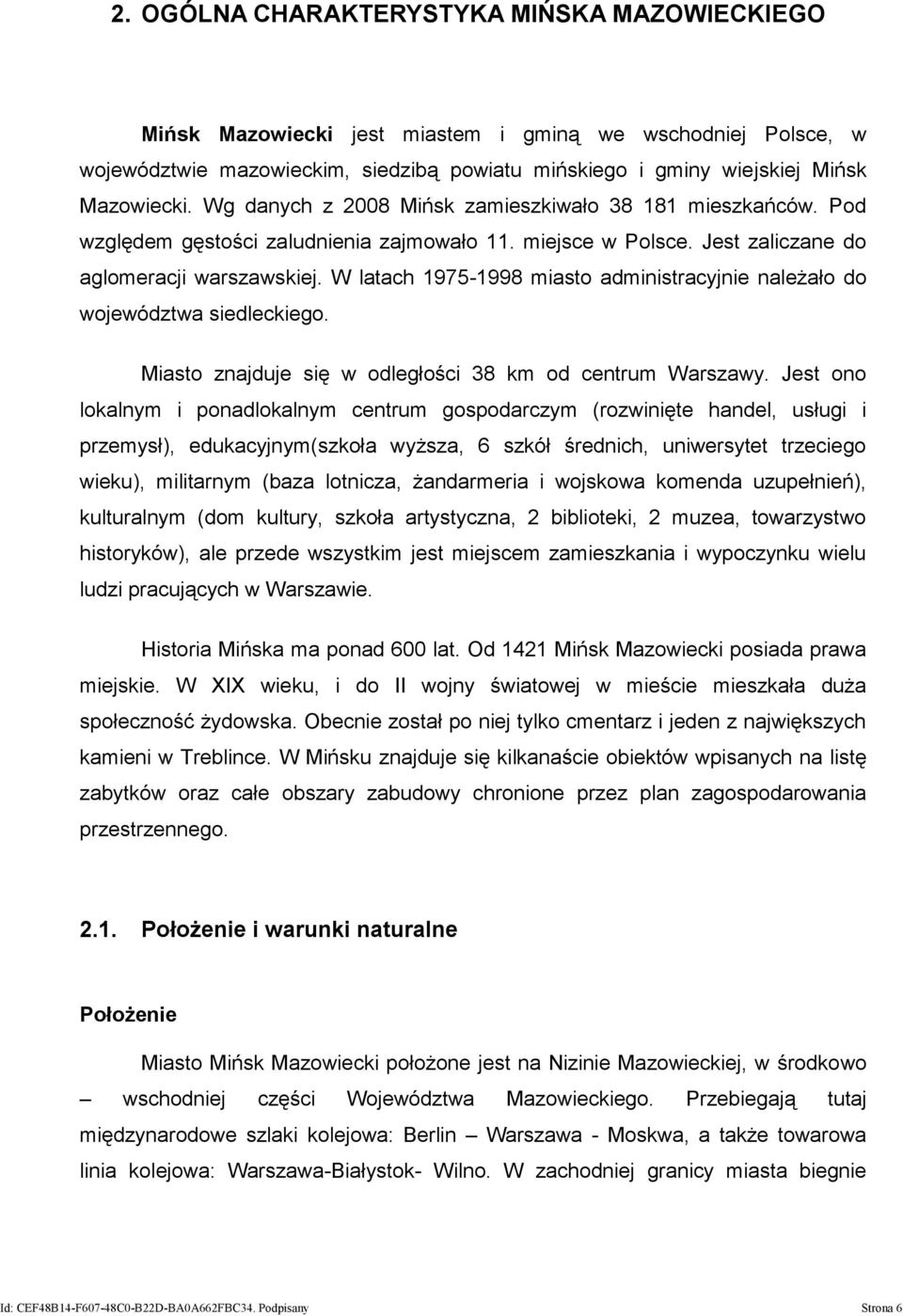 2. OGÓLNA CHARAKTERYSTYKA MIŃSKA MAZOWIECKIEGO

Mińsk Mazowiecki jest miastem i gminą we wschodniej Polsce, w województwie mazowieckim, siedzibą powiatu mińskiego i gminy wiejskiej Mińsk Mazowiecki. Wg danych z 2008 Mińsk zamieszkiwało 38 181 mieszkańców. Pod względem gęstości zaludnienia zajmowało 11. miejsce w Polsce. Jest zaliczane do aglomeracji warszawskiej. W latach 1975-1998 miasto administracyjnie należało do województwa siedleckiego.

Miasto znajduje się w odległości 38 km od centrum Warszawy. Jest ono lokalnym i ponadlokalnym centrum gospodarczym (rozwinięte handel, usługi i przemysł), edukacyjnym(szkoła wyższa, 6 szkół średnich, uniwersytet trzeciego wieku), militarnym (baza lotnicza, żandarmeria i wojskowa komenda uzupełnień), kulturalnym (dom kultury, szkoła artystyczna, 2 biblioteki, 2 muzea, towarzystwo historyków), ale przede wszystkim jest miejscem zamieszkania i wypoczynku wielu ludzi pracujących w Warszawie.

Historia Mińska ma ponad 600 lat. Od 1421 Mińsk Mazowiecki posiada prawa miejskie. W XIX wieku, i do II wojny światowej w mieście mieszkała duża społeczność żydowska. Obecnie został po niej tylko cmentarz i jeden z największych kamieni w Treblince. W Mińsku znajduje się kilkanaście obiektów wpisanych na listę zabytków oraz całe obszary zabudowy chronione przez plan zagospodarowania przestrzennego.

2.1. Położenie i warunki naturalne

Położenie

Miasto Mińsk Mazowiecki położone jest na Nizinie Mazowieckiej, w środkowo – wschodniej części Województwa Mazowieckiego. Przebiegają tutaj międzynarodowe szlaki kolejowa: Berlin – Warszawa - Moskwa, a także towarowa linia kolejowa: Warszawa-Białystok- Wilno. W zachodniej granicy miasta biegnie

Id: CEF48B14-F607-48C0-B22D-BA0A662FBC34. Podpisany Strona 6